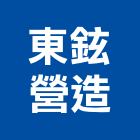 東鉉
營造